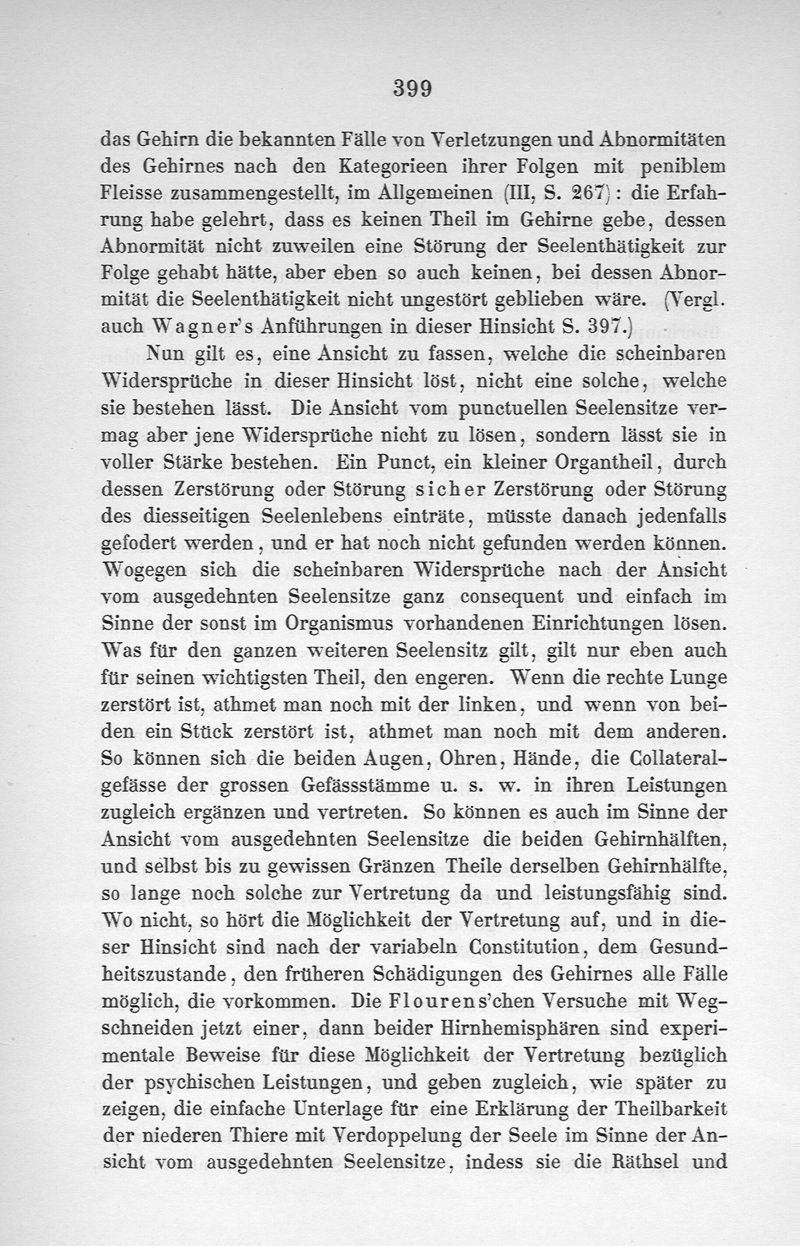 399

das Gehirn die bekannten Fälle von Verletzungen und Abnormitäten des Gehirnes nach den Kategorieen ihrer Folgen mit peniblem Fleisse zusammengestellt, im Allgemeinen (III, S. 267): die Erfahrung habe gelehrt, dass es keinen Theil im Gehirne gebe, dessen Abnormität nicht zuweilen eine Störung der Seelenthätigkeit zur Folge gehabt hätte, aber eben so auch keinen, bei dessen Abnormität die Seelenthätigkeit nicht ungestört geblieben wäre. (Vergl. auch Wagner's Anführungen in dieser Hinsicht S. 397.)

Nun gilt es, eine Ansicht zu fassen, welche die scheinbaren Widersprüche in dieser Hinsicht löst, nicht eine solche, welche sie bestehen lässt. Die Ansicht vom punctuellen Seelensitze vermag aber jene Widersprüche nicht zu lösen, sondern lässt sie in voller Stärke bestehen. Ein Punct, ein kleiner Organtheil, durch dessen Zerstörung oder Störung sicher Zerstörung oder Störung des diesseitigen Seelenlebens einträte, müsste danach jedenfalls gefodert werden, und er hat noch nicht gefunden werden können. Wogegen sich die scheinbaren Widersprüche nach der Ansicht vom ausgedehnten Seelensitze ganz consequent und einfach im Sinne der sonst im Organismus vorhandenen Einrichtungen lösen. Was für den ganzen weiteren Seelensitz gilt, gilt nur eben auch für seinen wichtigsten Theil, den engeren. Wenn die rechte Lunge zerstört ist, athmet man noch mit der linken, und wenn von beiden ein Stück zerstört ist, athmet man noch mit dem anderen. So können sich die beiden Augen, Ohren, Hände, die Collateralgefässe der grossen Gefässstämme u. s. w. in ihren Leistungen zugleich ergänzen und vertreten. So können es auch im Sinne der Ansicht vom ausgedehnten Seelensitze die beiden Gehirnhälften, und selbst bis zu gewissen Gränzen Theile derselben Gehirnhälfte, so lange noch solche zur Vertretung da und leistungsfähig sind. Wo nicht, so hört die Möglichkeit der Vertretung auf, und in dieser Hinsicht sind nach der variabeln Constitution, dem Gesundheitszustande, den früheren Schädigungen des Gehirnes alle Fälle möglich, die vorkommen. Die Flourens'chen Versuche mit Wegschneiden jetzt einer, dann beider Hirnhemisphären sind experimentale Beweise für diese Möglichkeit der Vertretung bezüglich der psychischen Leistungen, und geben zugleich, wie später zu zeigen, die einfache Unterlage für eine Erklärung der Theilbarkeit der niederen Thiere mit Verdoppelung der Seele im Sinne der Ansicht vom ausgedehnten Seelensitze, indess sie die Räthsel und